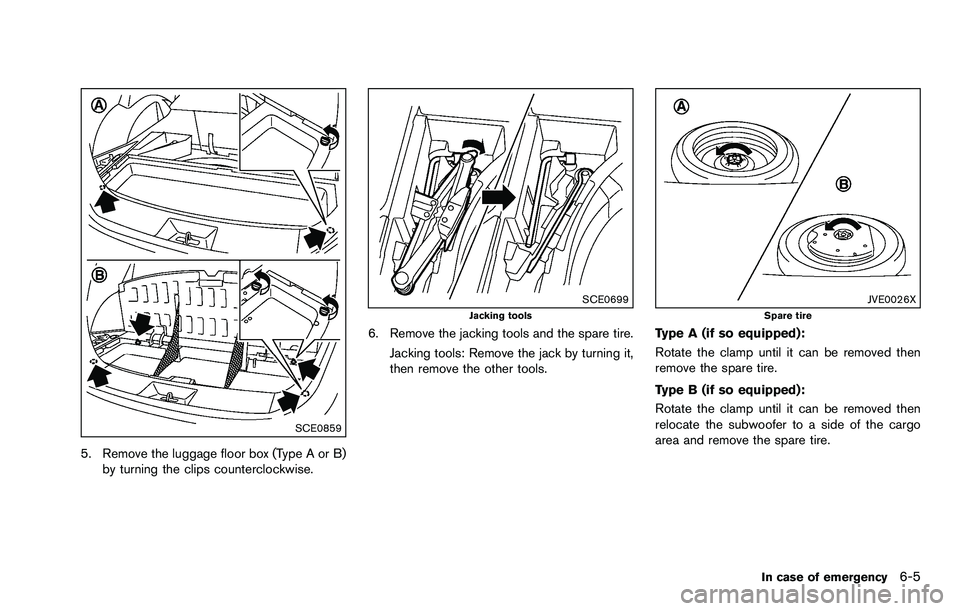 A

B

SCE0859

5. Remove the luggage floor box (Type A or B) by turning the clips counterclockwise.

SCE0699

Jacking tools

6. Remove the jacking tools and the spare tire.

Jacking tools: Remove the jack by turning it, then remove the other tools.

A

B

JVE0026X

Spare tire

Type A (if so equipped):

Rotate the clamp until it can be removed then remove the spare tire.

Type B (if so equipped):

Rotate the clamp until it can be removed then relocate the subwoofer to a side of the cargo area and remove the spare tire.

In case of emergency 6-5

carmanualsonline.info